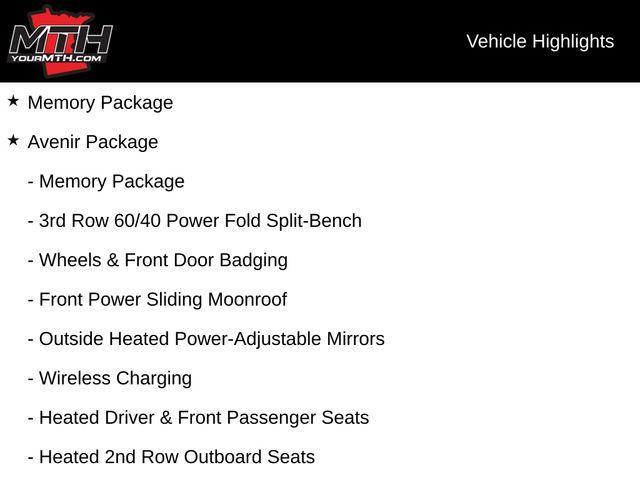 MTH
YOURMTH.COM

Vehicle Highlights

★ Memory Package

★ Avenir Package

- Memory Package

- 3rd Row 60/40 Power Fold Split-Bench

- Wheels & Front Door Badging

- Front Power Sliding Moonroof

- Outside Heated Power-Adjustable Mirrors

- Wireless Charging

- Heated Driver & Front Passenger Seats

- Heated 2nd Row Outboard Seats